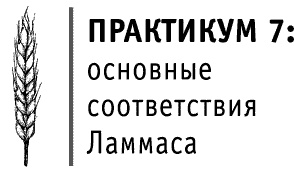 ПРАКТИКУМ 7:
основные соответствия Ламмаса